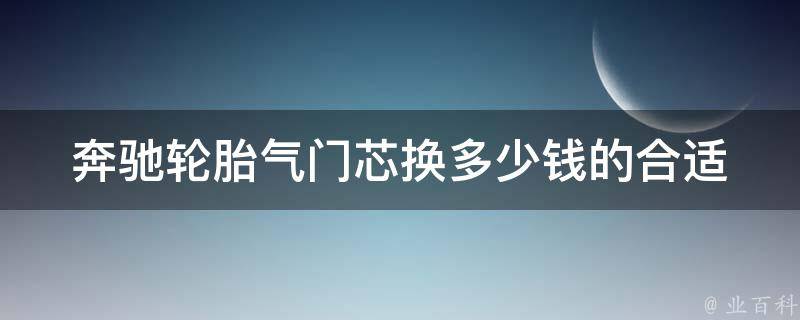 奔驰轮胎气门芯换多少钱的合适

@ 业百科